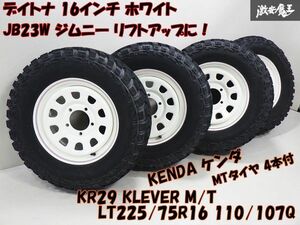 デイトナ 16インチ ホワイト
JB23W ジムニー リフトアップに！

激安魔王

KENDA ケンダ
MTタイヤ 4本付
KR29 KLEVER M/T
LT225/75R16 110/107Q